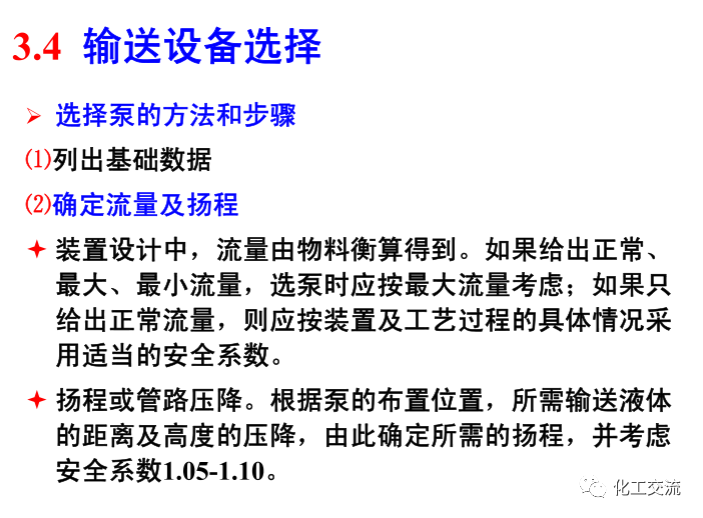 3.4 输送设备选择

➢ 选择泵的方法和步骤

(1)列出基础数据

(2)确定流量及扬程

✦ 装置设计中，流量由物料衡算得到。如果给出正常、最大、最小流量，选泵时应按最大流量考虑；如果只给出正常流量，则应按装置及工艺过程的具体情况采用适当的安全系数。

✦ 扬程或管路压降。根据泵的布置位置，所需输送液体的距离及高度的压降，由此确定所需的扬程，并考虑安全系数1.05-1.10。

化工交流